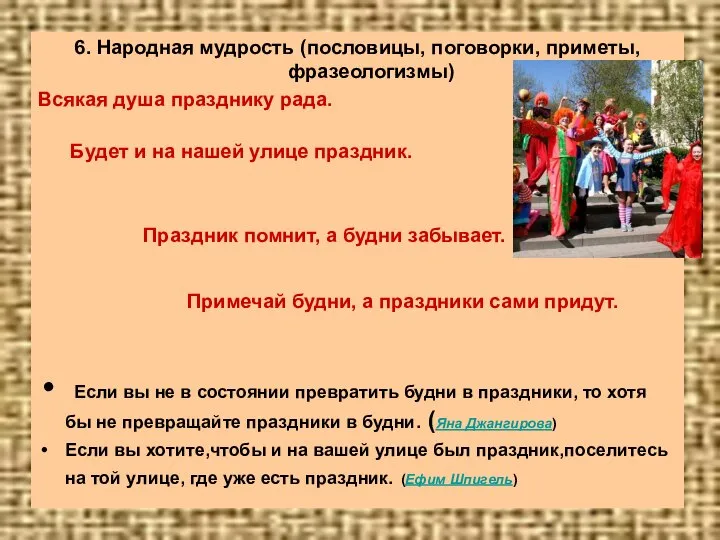 6. Народная мудрость (пословицы, поговорки, приметы, фразеологизмы)

Всякая душа празднику рада.

Будет и на нашей улице праздник.

Праздник помнит, а будни забывает.

Примечай будни, а праздники сами придут.

• Если вы не в состоянии превратить будни в праздники, то хотя бы не превращайте праздники в будни. (Яна Джангирова)
• Если вы хотите,чтобы и на вашей улице был праздник,поселитесь на той улице, где уже есть праздник. (Ефим Шпигель)